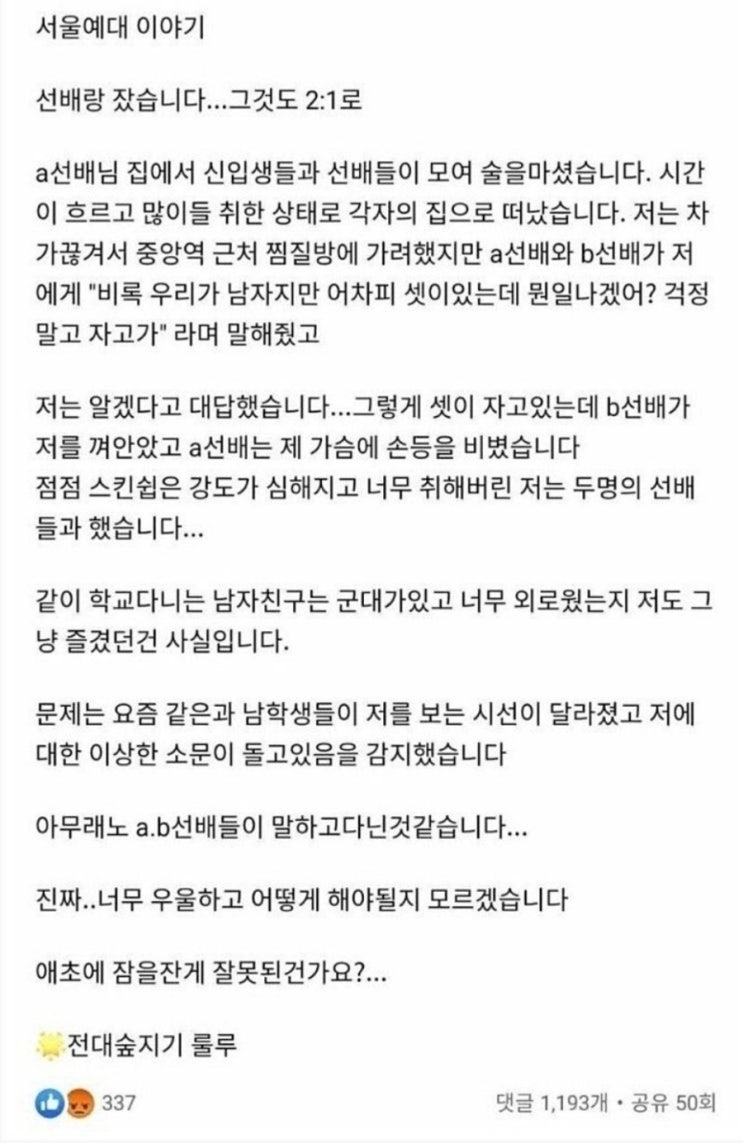 서울예대 이야기

선배랑 잤습니다...그것도 2:1로

a선배님 집에서 신입생들과 선배들이 모여 술을마셨습니다. 시간이 흐르고 많이들 취한 상태로 각자의 집으로 떠났습니다. 저는 차가끊겨서 중앙역 근처 찜질방에 가려했지만 a선배와 b선배가 저에게 "비록 우리가 남자지만 어차피 셋이있는데 뭔일나겠어? 걱정말고 자고가" 라며 말해줬고

저는 알겠다고 대답했습니다...그렇게 셋이 자고있는데 b선배가 저를 껴안았고 a선배는 제 가슴에 손등을 비볐습니다
점점 스킨쉽은 강도가 심해지고 너무 취해버린 저는 두명의 선배들과 했습니다...

같이 학교다니는 남자친구는 군대가있고 너무 외로웠는지 저도 그냥 즐겼던건 사실입니다.

문제는 요즘 같은과 남학생들이 저를 보는 시선이 달라졌고 저에 대한 이상한 소문이 돌고있음을 감지했습니다

아무래노 a.b선배들이 말하고다닌것같습니다...

진짜..너무 우울하고 어떻게 해야될지 모르겠습니다

애초에 잠을잔게 잘못된건가요?...

전대숲지기 룰루

337

댓글 1,193개 • 공유 50회